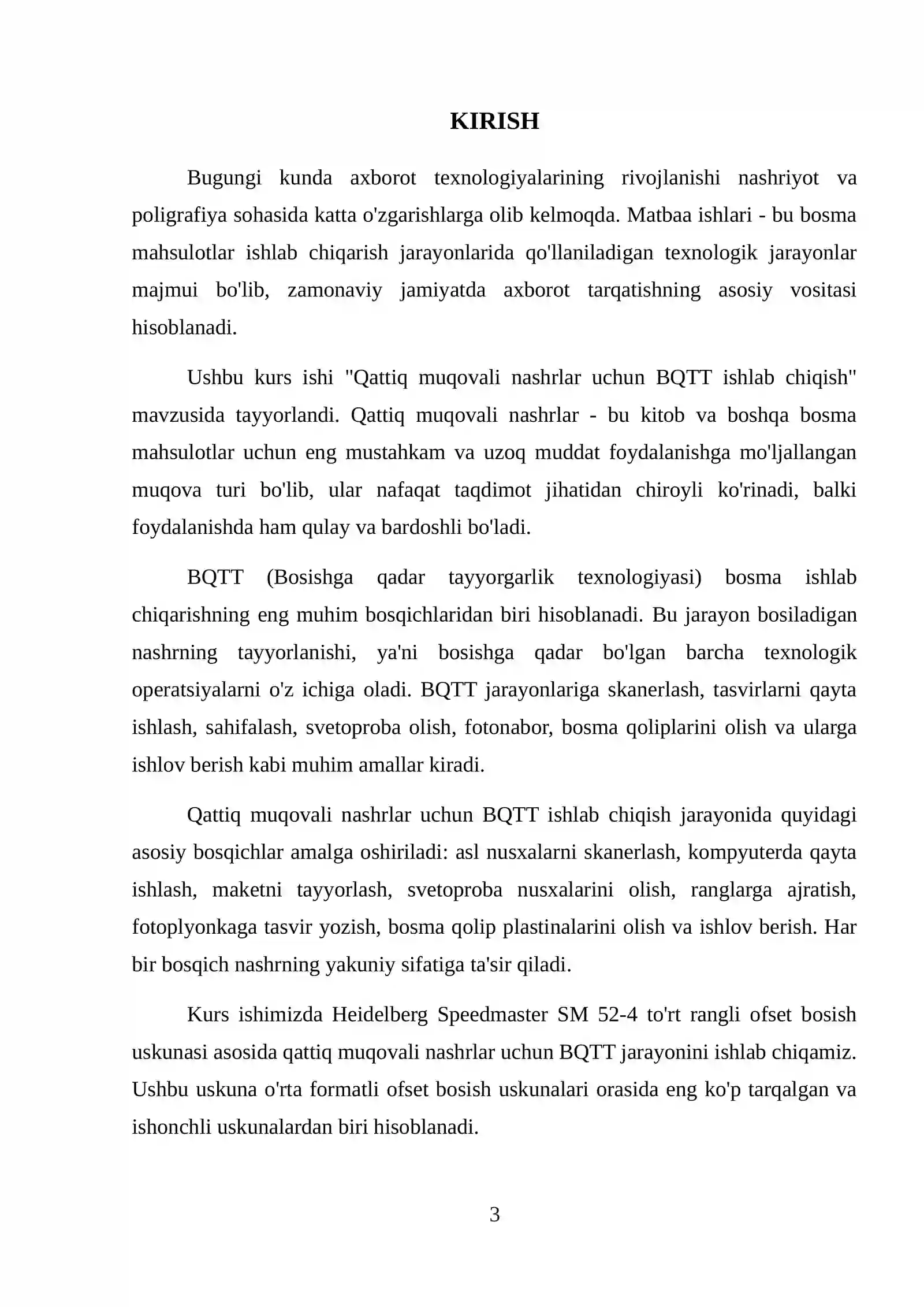 KIRISH

Bugungi kunda axborot texnologiyalarining rivojlanishi nashriyot va poligrafiya sohasida katta o'zgarishlarga olib kelmoqda. Matbaa ishlari - bu bosma mahsulotlar ishlab chiqarish jarayonlarida qo'llaniladigan texnologik jarayonlar majmui bo'lib, zamonaviy jamiyatda axborot tarqatishning asosiy vositasi hisoblanadi.

Ushbu kurs ishi "Qattiq muqovali nashrlar uchun BQTT ishlab chiqish" mavzusida tayyorlandi. Qattiq muqovali nashrlar - bu kitob va boshqa bosma mahsulotlar uchun eng mustahkam va uzoq muddat foydalanishga mo'ljallangan muqova turi bo'lib, ular nafaqat taqdimot jihatidan chiroyli ko'rinadi, balki foydalanishda ham qulay va bardoshli bo'ladi.

BQTT (Bosishga qadar tayyorgarlik texnologiyasi) bosma ishlab chiqarishning eng muhim bosqichlaridan biri hisoblanadi. Bu jarayon bosiladigan nashrning tayyorlanishi, ya'ni bosishga qadar bo'lgan barcha texnologik operatsiyalarni o'z ichiga oladi. BQTT jarayonlariga skanerlash, tasvirlarni qayta ishlash, sahifalash, svetoproba olish, fotonabor, bosma qoliplarini olish va ularga ishlov berish kabi muhim amallar kiradi.

Qattiq muqovali nashrlar uchun BQTT ishlab chiqish jarayonida quyidagi asosiy bosqichlar amalga oshiriladi: asl nusxalarni skanerlash, kompyuterda qayta ishlash, maketni tayyorlash, svetoproba nusxalarini olish, ranglarga ajratish, fotoplyonkaga tasvir yozish, bosma qolip plastinalarini olish va ishlov berish. Har bir bosqich nashrning yakuniy sifatiga ta'sir qiladi.

Kurs ishimizda Heidelberg Speedmaster SM 52-4 to'rt rangli ofset bosish uskunasi asosida qattiq muqovali nashrlar uchun BQTT jarayonini ishlab chiqamiz. Ushbu uskuna o'rta formatli ofset bosish uskunalari orasida eng ko'p tarqalgan va ishonchli uskunalardan biri hisoblanadi.

3